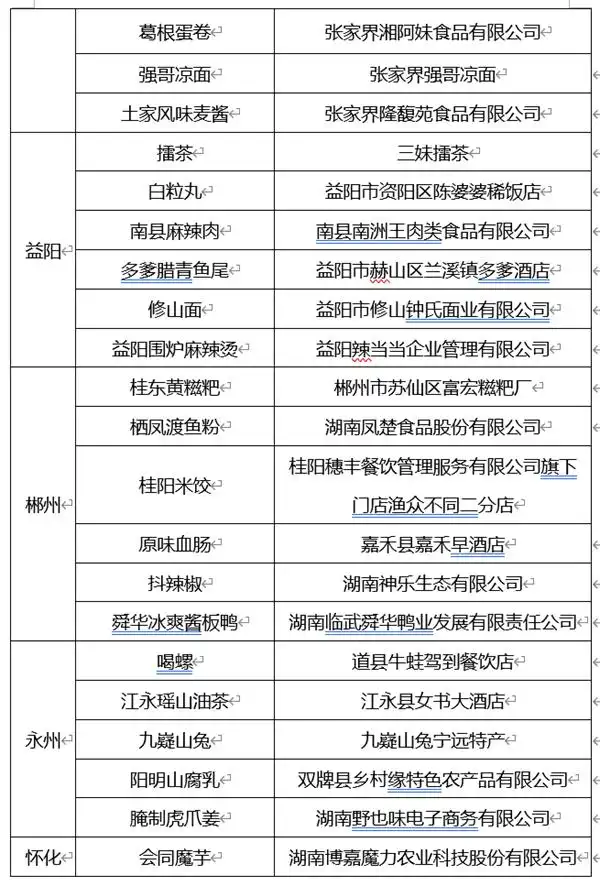 | | | |
|---|---|---|
| | 葛根蛋卷 | 张家界湘阿妹食品有限公司 |
| | 强哥凉面 | 张家界强哥凉面 |
| | 土家风味麦酱 | 张家界隆馥苑食品有限公司 |
| 益阳 | 擂茶 | 三妹擂茶 |
| | 白粒丸 | 益阳市资阳区陈婆婆稀饭店 |
| | 南县麻辣肉 | 南县南洲王肉类食品有限公司 |
| | 多爹腊青鱼尾 | 益阳市赫山区兰溪镇多爹酒店 |
| | 修山面 | 益阳市修山钟氏面业有限公司 |
| | 益阳围炉麻辣烫 | 益阳辣当当企业管理有限公司 |
| 郴州 | 桂东黄糍粑 | 郴州市苏仙区富宏糍粑厂 |
| | 栖凤渡鱼粉 | 湖南凤楚食品股份有限公司 |
| | 桂阳米饺 | 桂阳穗丰餐饮管理服务有限公司旗下门店渔众不同二分店 |
| | 原味血肠 | 嘉禾县嘉禾早酒店 |
| | 抖辣椒 | 湖南神乐生态有限公司 |
| | 舜华冰爽酱板鸭 | 湖南临武舜华鸭业发展有限责任公司 |
| 永州 | 喝螺 | 道县牛蛙驾到餐饮店 |
| | 江永瑶山油茶 | 江永县女书大酒店 |
| | 九嶷山兔 | 九嶷山兔宁远特产 |
| | 阳明山腐乳 | 双牌县乡村缘特色农产品有限公司 |
| | 腌制虎爪姜 | 湖南野也味电子商务有限公司 |
| 怀化 | 会同魔芋 | 湖南博嘉魔力农业科技股份有限公司 |